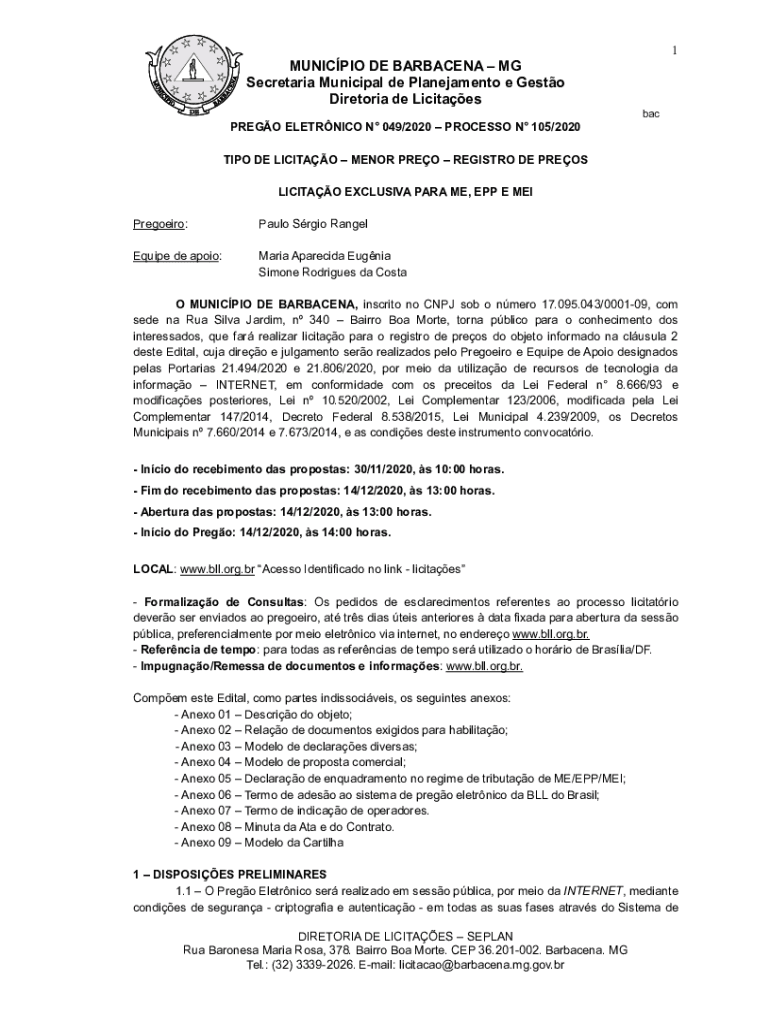 1

MUNICÍPIO DE BARBACENA – MG
Secretaria Municipal de Planejamento e Gestão
Diretoria de Licitações

bac

PREGÃO ELETRÔNICO N° 049/2020 – PROCESSO N° 105/2020

TIPO DE LICITAÇÃO – MENOR PREÇO – REGISTRO DE PREÇOS

LICITAÇÃO EXCLUSIVA PARA ME, EPP E MEI

Pregoeiro: Paulo Sérgio Rangel

Equipe de apoio: Maria Aparecida Eugênia
Simone Rodrigues da Costa

O MUNICÍPIO DE BARBACENA, inscrito no CNPJ sob o número 17.095.043/0001-09, com sede na Rua Silva Jardim, nº 340 – Bairro Boa Morte, torna público para o conhecimento dos interessados, que fará realizar licitação para o registro de preços do objeto informado na cláusula 2 deste Edital, cuja direção e julgamento serão realizados pelo Pregoeiro e Equipe de Apoio designados pelas Portarias 21.494/2020 e 21.806/2020, por meio da utilização de recursos de tecnologia da informação – INTERNET, em conformidade com os preceitos da Lei Federal n° 8.666/93 e modificações posteriores, Lei nº 10.520/2002, Lei Complementar 123/2006, modificada pela Lei Complementar 147/2014, Decreto Federal 8.538/2015, Lei Municipal 4.239/2009, os Decretos Municipais nº 7.660/2014 e 7.673/2014, e as condições deste instrumento convocatório.

- Início do recebimento das propostas: 30/11/2020, às 10:00 horas.
- Fim do recebimento das propostas: 14/12/2020, às 13:00 horas.
- Abertura das propostas: 14/12/2020, às 13:00 horas.
- Início do Pregão: 14/12/2020, às 14:00 horas.

LOCAL: www.bll.org.br "Acesso Identificado no link - licitações"

- Formalização de Consultas: Os pedidos de esclarecimentos referentes ao processo licitatório deverão ser enviados ao pregoeiro, até três dias úteis anteriores à data fixada para abertura da sessão pública, preferencialmente por meio eletrônico via internet, no endereço www.bll.org.br.
- Referência de tempo: para todas as referências de tempo será utilizado o horário de Brasília/DF.
- Impugnação/Remessa de documentos e informações: www.bll.org.br.

Compõem este Edital, como partes indissociáveis, os seguintes anexos:
- Anexo 01 – Descrição do objeto;
- Anexo 02 – Relação de documentos exigidos para habilitação;
- Anexo 03 – Modelo de declarações diversas;
- Anexo 04 – Modelo de proposta comercial;
- Anexo 05 – Declaração de enquadramento no regime de tributação de ME/EPP/MEI;
- Anexo 06 – Termo de adesão ao sistema de pregão eletrônico da BLL do Brasil;
- Anexo 07 – Termo de indicação de operadores.
- Anexo 08 – Minuta da Ata e do Contrato.
- Anexo 09 – Modelo da Cartilha

1 – DISPOSIÇÕES PRELIMINARES
1.1 – O Pregão Eletrônico será realizado em sessão pública, por meio da INTERNET, mediante condições de segurança - criptografia e autenticação - em todas as suas fases através do Sistema de

DIRETORIA DE LICITAÇÕES – SEPLAN
Rua Baronesa Maria Rosa, 378. Bairro Boa Morte. CEP 36.201-002. Barbacena. MG
Tel.: (32) 3339-2026. E-mail: licitacao@barbacena.mg.gov.br